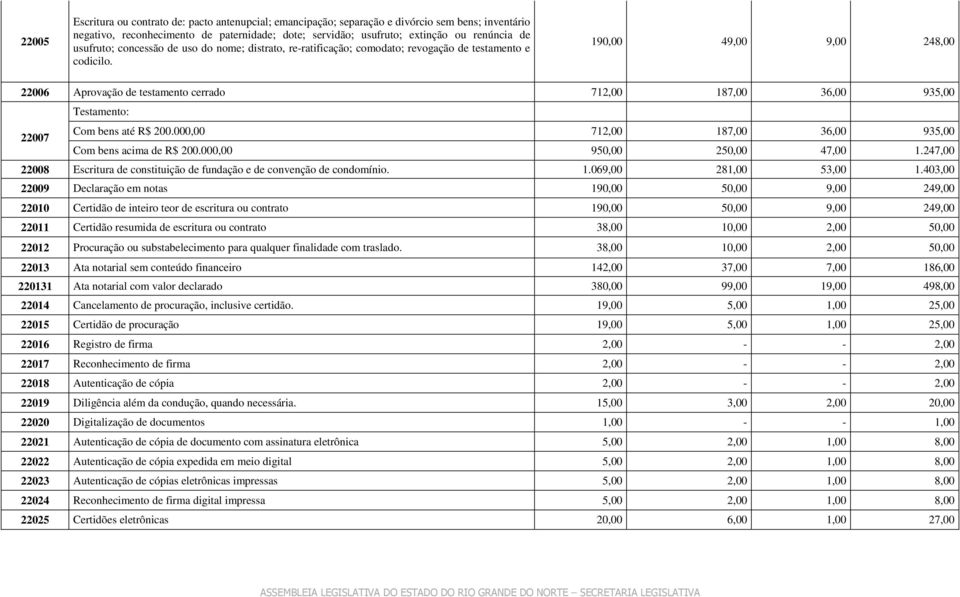 | | | | | | |
|---|---|---|---|---|---|
| 22005 | Escritura ou contrato de: pacto antenupcial; emancipação; separação e divórcio sem bens; inventário negativo, reconhecimento de paternidade; dote; servidão; usufruto; extinção ou renúncia de usufruto; concessão de uso do nome; distrato, re-ratificação; comodato; revogação de testamento e codicilo. | 190,00 | 49,00 | 9,00 | 248,00 |
| 22006 | Aprovação de testamento cerrado | 712,00 | 187,00 | 36,00 | 935,00 |
| 22007 | Testamento: | | | | |
| | Com bens até R$ 200.000,00 | 712,00 | 187,00 | 36,00 | 935,00 |
| | Com bens acima de R$ 200.000,00 | 950,00 | 250,00 | 47,00 | 1.247,00 |
| 22008 | Escritura de constituição de fundação e de convenção de condomínio. | 1.069,00 | 281,00 | 53,00 | 1.403,00 |
| 22009 | Declaração em notas | 190,00 | 50,00 | 9,00 | 249,00 |
| 22010 | Certidão de inteiro teor de escritura ou contrato | 190,00 | 50,00 | 9,00 | 249,00 |
| 22011 | Certidão resumida de escritura ou contrato | 38,00 | 10,00 | 2,00 | 50,00 |
| 22012 | Procuração ou substabelecimento para qualquer finalidade com traslado. | 38,00 | 10,00 | 2,00 | 50,00 |
| 22013 | Ata notarial sem conteúdo financeiro | 142,00 | 37,00 | 7,00 | 186,00 |
| 220131 | Ata notarial com valor declarado | 380,00 | 99,00 | 19,00 | 498,00 |
| 22014 | Cancelamento de procuração, inclusive certidão. | 19,00 | 5,00 | 1,00 | 25,00 |
| 22015 | Certidão de procuração | 19,00 | 5,00 | 1,00 | 25,00 |
| 22016 | Registro de firma | 2,00 | - | - | 2,00 |
| 22017 | Reconhecimento de firma | 2,00 | - | - | 2,00 |
| 22018 | Autenticação de cópia | 2,00 | - | - | 2,00 |
| 22019 | Diligência além da condução, quando necessária. | 15,00 | 3,00 | 2,00 | 20,00 |
| 22020 | Digitalização de documentos | 1,00 | - | - | 1,00 |
| 22021 | Autenticação de cópia de documento com assinatura eletrônica | 5,00 | 2,00 | 1,00 | 8,00 |
| 22022 | Autenticação de cópia expedida em meio digital | 5,00 | 2,00 | 1,00 | 8,00 |
| 22023 | Autenticação de cópias eletrônicas impressas | 5,00 | 2,00 | 1,00 | 8,00 |
| 22024 | Reconhecimento de firma digital impressa | 5,00 | 2,00 | 1,00 | 8,00 |
| 22025 | Certidões eletrônicas | 20,00 | 6,00 | 1,00 | 27,00 |

ASSEMBLEIA LEGISLATIVA DO ESTADO DO RIO GRANDE DO NORTE – SECRETARIA LEGISLATIVA